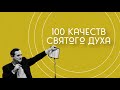 100 КАЧЕСТВ СВЯТОГО ДУХА